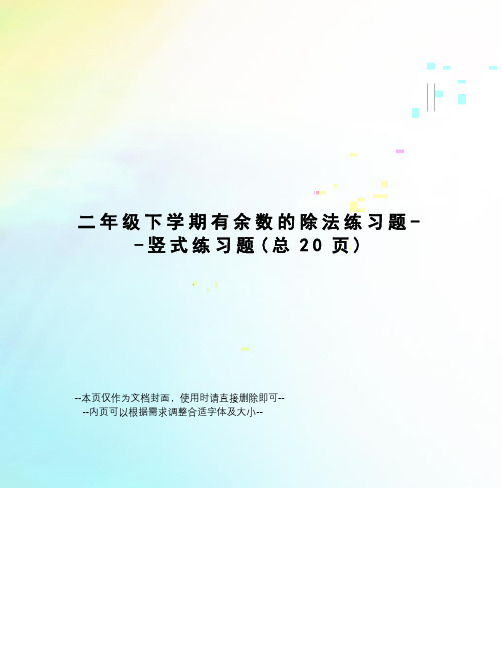 二年级下学期有余数的除法练习题--竖式练习题(总 20 页)

--本页仅作为文档封面，使用时请直接删除即可--
--内页可以根据需求调整合适字体及大小--